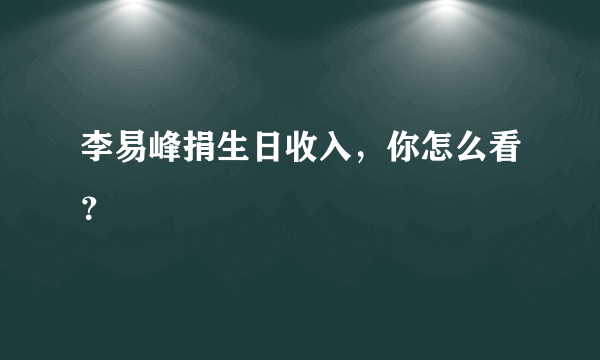 李易峰捐生日收入，你怎么看？